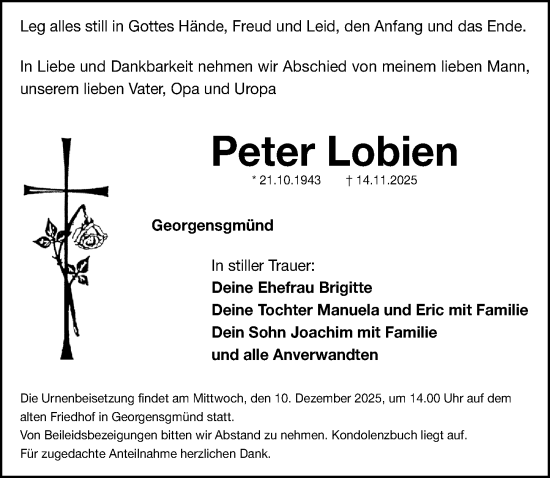 Leg alles still in Gottes Hände, Freud und Leid, den Anfang und das Ende.

In Liebe und Dankbarkeit nehmen wir Abschied von meinem lieben Mann, unserem lieben Vater, Opa und Uropa

Peter Lobien

* 21.10.1943 † 14.11.2025

Georgensgmünd

In stiller Trauer:
Deine Ehefrau Brigitte
Deine Tochter Manuela und Eric mit Familie
Dein Sohn Joachim mit Familie
und alle Anverwandten

Die Urnenbeisetzung findet am Mittwoch, den 10. Dezember 2025, um 14.00 Uhr auf dem alten Friedhof in Georgensgmünd statt.
Von Beileidsbezeigungen bitten wir Abstand zu nehmen. Kondolenzbuch liegt auf.
Für zugedachte Anteilnahme herzlichen Dank.